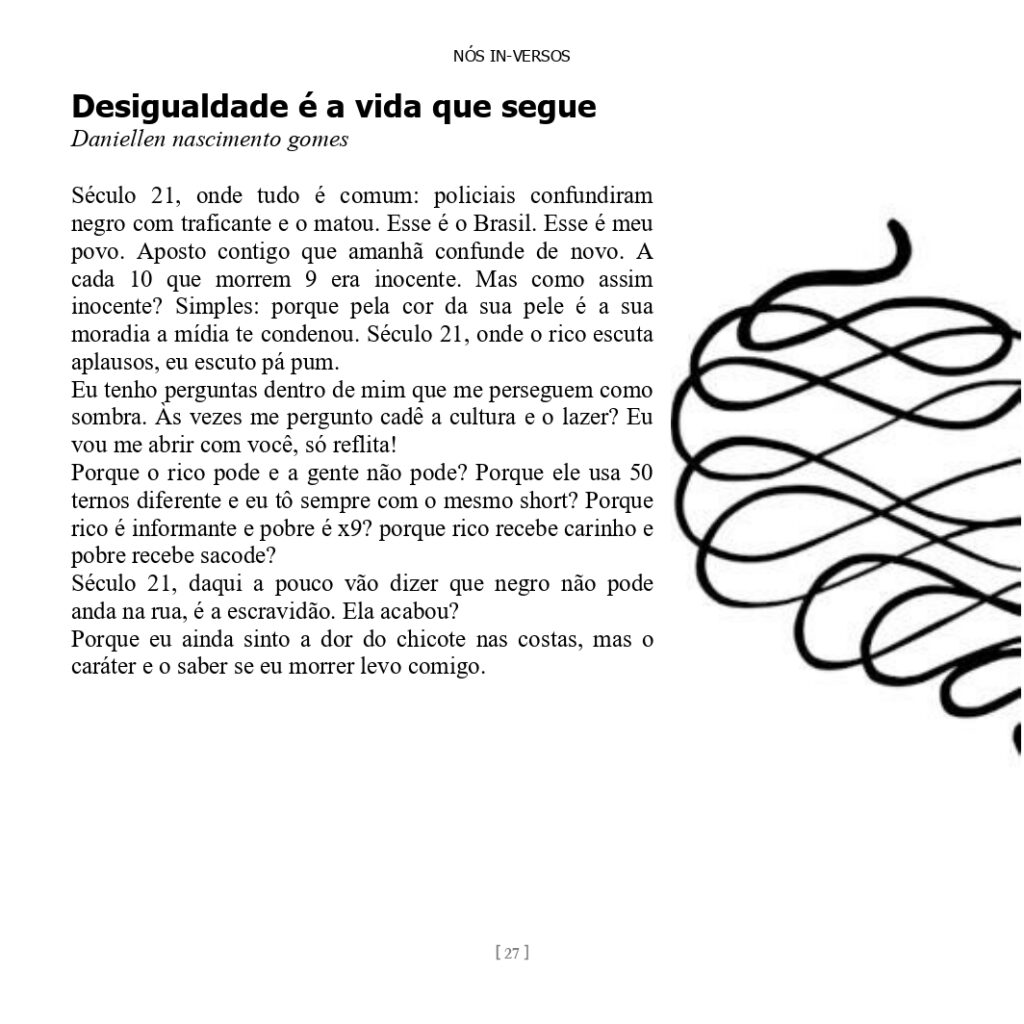 NÓS IN-VERSOS

Desigualdade é a vida que segue
Daniellen nascimento gomes

Século 21, onde tudo é comum: policiais confundiram negro com traficante e o matou. Esse é o Brasil. Esse é meu povo. Aposto contigo que amanhã confunde de novo. A cada 10 que morrem 9 era inocente. Mas como assim inocente? Simples: porque pela cor da sua pele é a sua moradia a mídia te condenou. Século 21, onde o rico escuta aplausos, eu escuto pá pum.
Eu tenho perguntas dentro de mim que me perseguem como sombra. Às vezes me pergunto cadê a cultura e o lazer? Eu vou me abrir com você, só reflita!
Porque o rico pode e a gente não pode? Porque ele usa 50 ternos diferente e eu tô sempre com o mesmo short? Porque rico é informante e pobre é x9? porque rico recebe carinho e pobre recebe sacode?
Século 21, daqui a pouco vão dizer que negro não pode anda na rua, é a escravidão. Ela acabou?
Porque eu ainda sinto a dor do chicote nas costas, mas o caráter e o saber se eu morrer levo comigo.

[ 27 ]